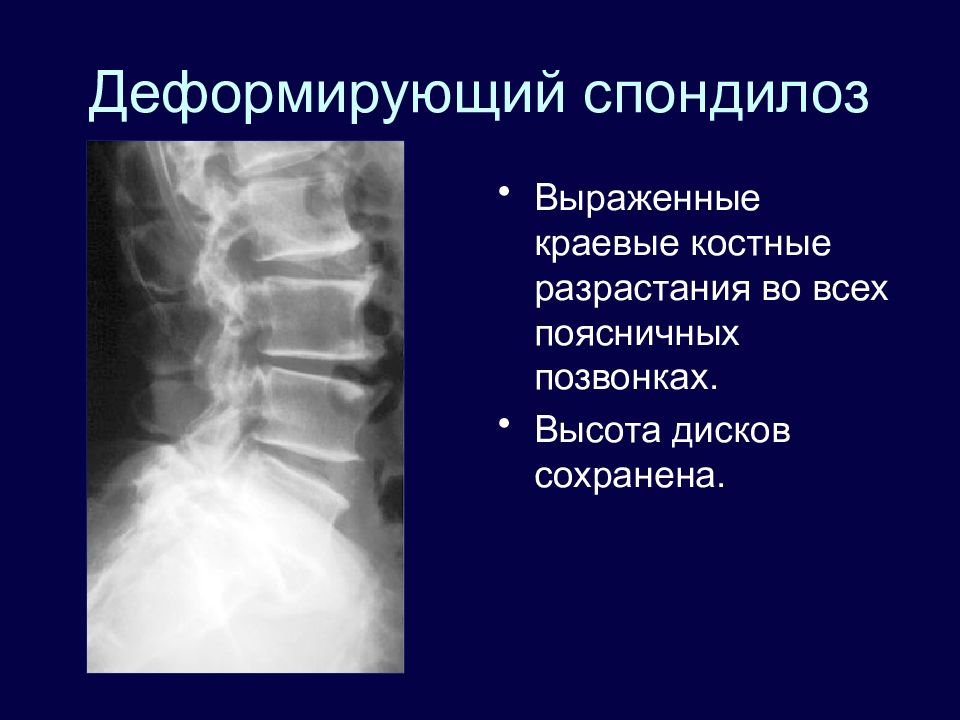 Деформирующий спондилоз

• Выраженные краевые костные разрастания во всех поясничных позвонках.
• Высота дисков сохранена.